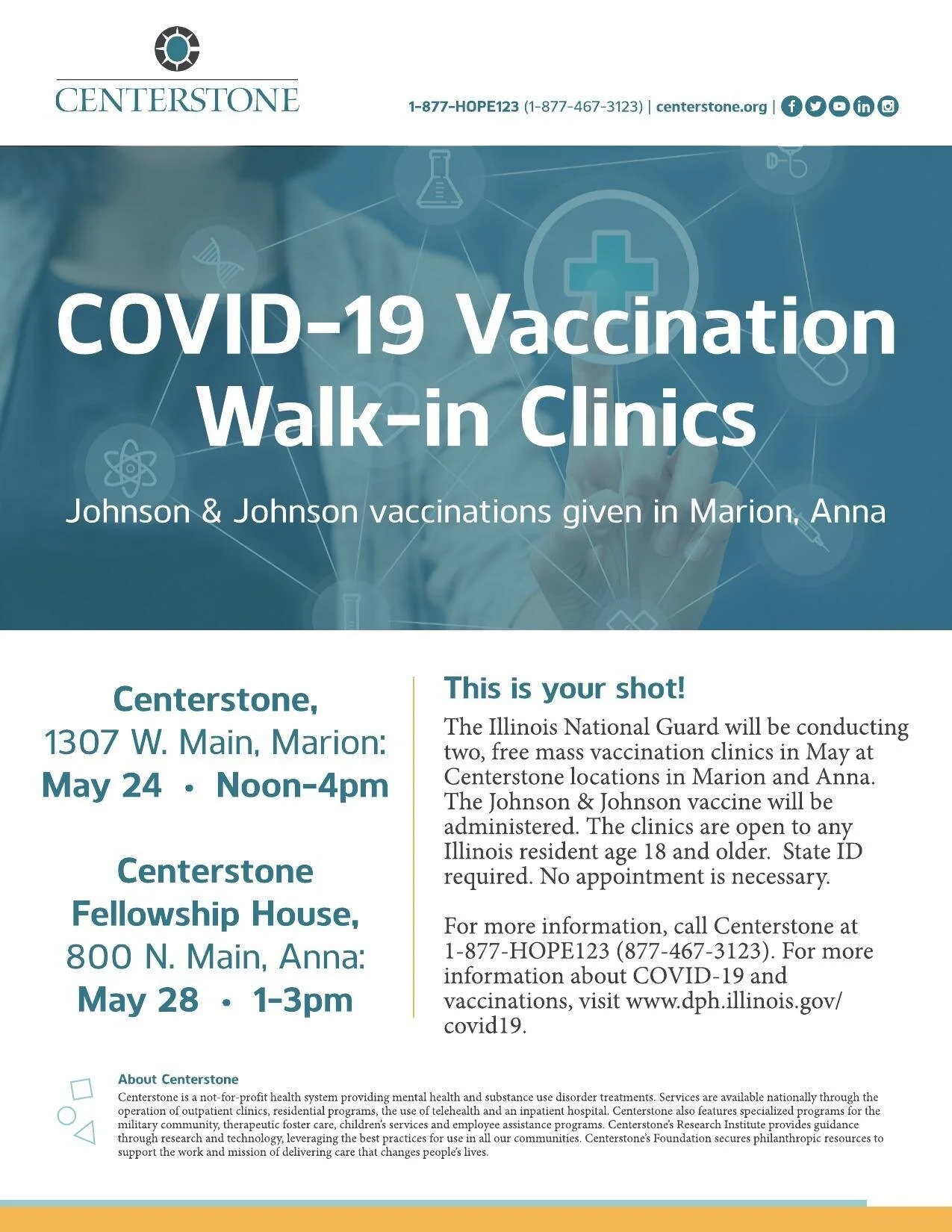 CENTERSTONE

1-877-HOPE123 (1-877-467-3123) | centerstone.org |

COVID-19 Vaccination Walk-in Clinics

Johnson & Johnson vaccinations given in Marion, Anna

Centerstone,
1307 W. Main, Marion:
May 24 • Noon-4pm

Centerstone
Fellowship House,
800 N. Main, Anna:
May 28 • 1-3pm

This is your shot!

The Illinois National Guard will be conducting two, free mass vaccination clinics in May at Centerstone locations in Marion and Anna. The Johnson & Johnson vaccine will be administered. The clinics are open to any Illinois resident age 18 and older. State ID required. No appointment is necessary.

For more information, call Centerstone at 1-877-HOPE123 (877-467-3123). For more information about COVID-19 and vaccinations, visit www.dph.illinois.gov/covid19.

About Centerstone

Centerstone is a not-for-profit health system providing mental health and substance use disorder treatments. Services are available nationally through the operation of outpatient clinics, residential programs, the use of telehealth and an inpatient hospital. Centerstone also features specialized programs for the military community, therapeutic foster care, children's services and employee assistance programs. Centerstone's Research Institute provides guidance through research and technology, leveraging the best practices for use in all our communities. Centerstone's Foundation secures philanthropic resources to support the work and mission of delivering care that changes people's lives.